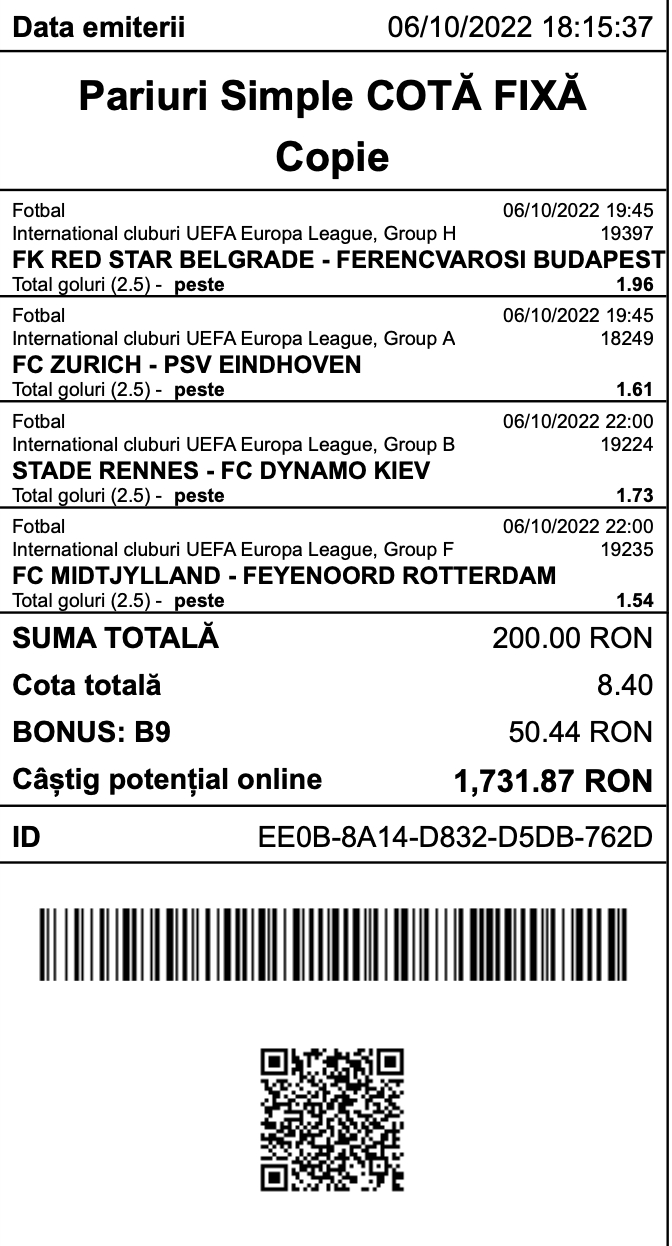 Data emiterii 06/10/2022 18:15:37

Pariuri Simple COTĂ FIXĂ
Copie

Fotbal 06/10/2022 19:45
International cluburi UEFA Europa League, Group H 19397
FK RED STAR BELGRADE - FERENCVAROSI BUDAPEST
Total goluri (2.5) - peste 1.96

Fotbal 06/10/2022 19:45
International cluburi UEFA Europa League, Group A 18249
FC ZURICH - PSV EINDHOVEN
Total goluri (2.5) - peste 1.61

Fotbal 06/10/2022 22:00
International cluburi UEFA Europa League, Group B 19224
STADE RENNES - FC DYNAMO KIEV
Total goluri (2.5) - peste 1.73

Fotbal 06/10/2022 22:00
International cluburi UEFA Europa League, Group F 19235
FC MIDTJYLLAND - FEYENOORD ROTTERDAM
Total goluri (2.5) - peste 1.54

SUMA TOTALĂ 200.00 RON
Cota totală 8.40
BONUS: B9 50.44 RON
Câștig potențial online 1,731.87 RON

ID EE0B-8A14-D832-D5DB-762D